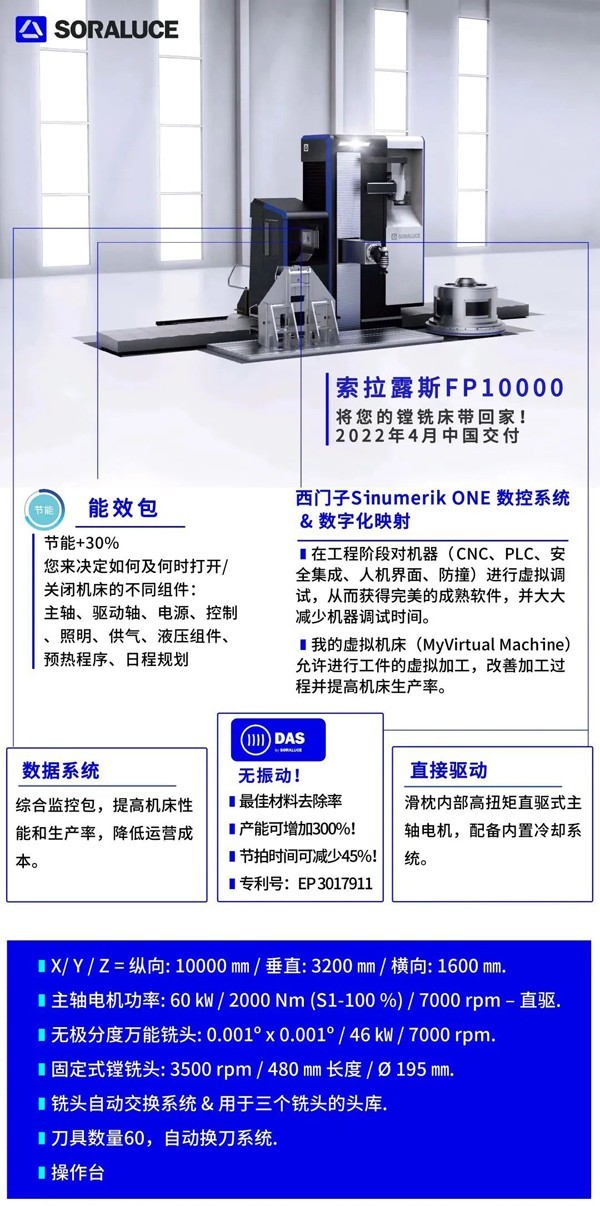 SORALUCE

SORALUCE

索拉露斯FP10000
将您的镗铣床带回家！
2022年4月中国交付

节能

能效包

节能+30%
您来决定如何及何时打开/关闭机床的不同组件：
主轴、驱动轴、电源、控制、照明、供气、液压组件、预热程序、日程规划

西门子Sinumerik ONE 数控系统 & 数字化映射

在工程阶段对机器（CNC、PLC、安全集成、人机界面、防撞）进行虚拟调试，从而获得完美的成熟软件，并大大减少机器调试时间。

我的虚拟机床（MyVirtual Machine）允许进行工件的虚拟加工，改善加工过程并提高机床生产率。

数据系统

综合监控包，提高机床性能和生产率，降低运营成本。

DAS
by SORALUCE

无振动！

最佳材料去除率
产能可增加300%！
节拍时间可减少45%！
专利号：EP 3017911

直接驱动

滑枕内部高扭矩直驱式主轴电机，配备内置冷却系统。

X/ Y / Z = 纵向: 10000 ㎜ / 垂直: 3200 ㎜ / 横向: 1600 ㎜.

主轴电机功率: 60 kW / 2000 Nm (S1-100 %) / 7000 rpm – 直驱.

无极分度万能铣头: 0.001° x 0.001° / 46 kW / 7000 rpm.

固定式镗铣头: 3500 rpm / 480 ㎜ 长度 / Ø 195 ㎜.

铣头自动交换系统 & 用于三个铣头的头库.

刀具数量60，自动换刀系统.

操作台